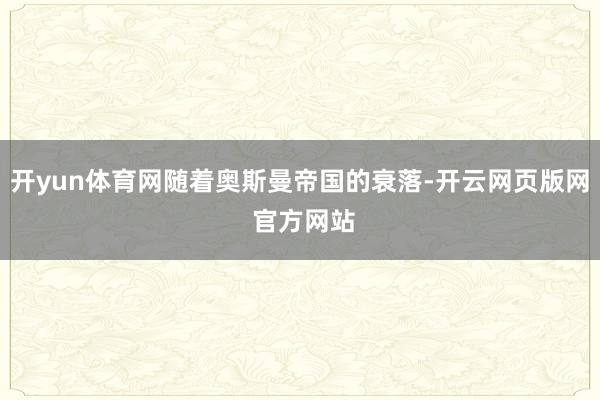 开yun体育网随着奥斯曼帝国的衰落-开云网页版网官方网站